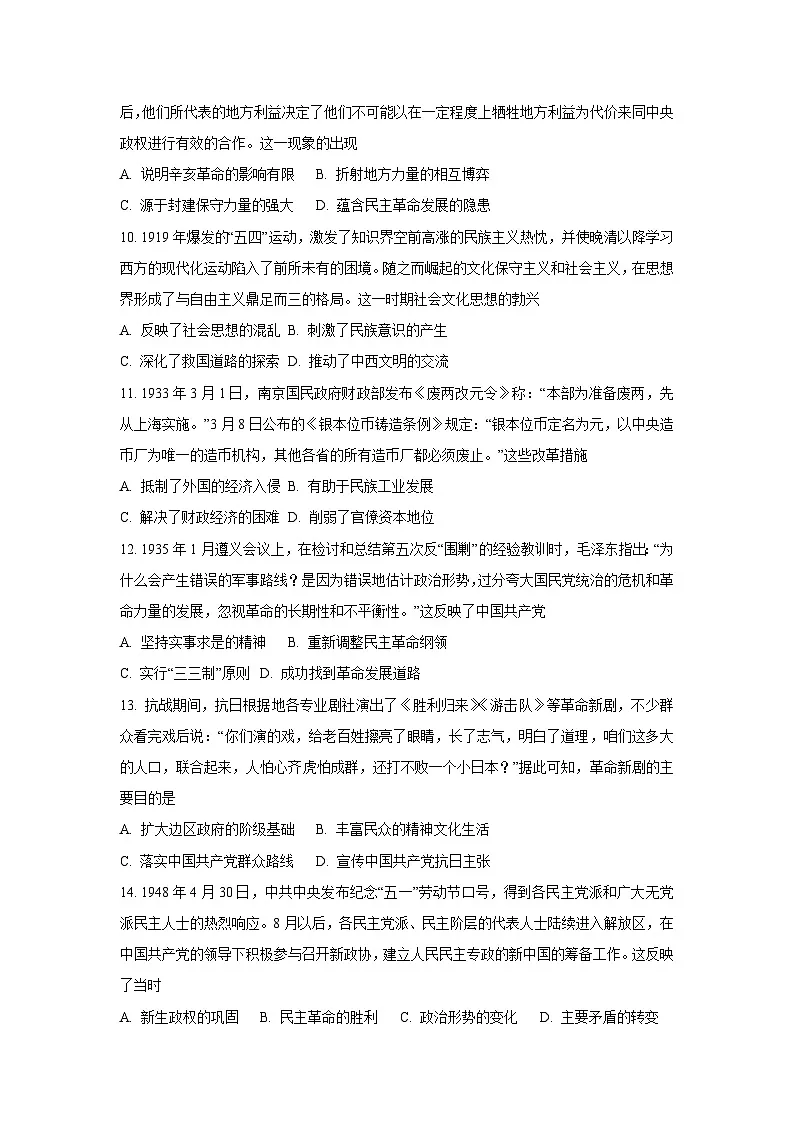 后，他们所代表的地方利益决定了他们不可能以在一定程度上牺牲地方利益为代价来同中央政权进行有效的合作。这一现象的出现

A. 说明辛亥革命的影响有限　B. 折射地方力量的相互博弈

C. 源于封建保守力量的强大　D. 蕴含民主革命发展的隐患

10. 1919年爆发的“五四”运动，激发了知识界空前高涨的民族主义热忱，并使晚清以降学习西方的现代化运动陷入了前所未有的困境。随之而崛起的文化保守主义和社会主义，在思想界形成了与自由主义鼎足而三的格局。这一时期社会文化思想的勃兴

A. 反映了社会思想的混乱 B. 刺激了民族意识的产生

C. 深化了救国道路的探索 D. 推动了中西文明的交流

11. 1933年3月1日，南京国民政府财政部发布《废两改元令》称：“本部为准备废两，先从上海实施。”3月8日公布的《银本位币铸造条例》规定：“银本位币定名为元，以中央造币厂为唯一的造币机构，其他各省的所有造币厂都必须废止。”这些改革措施

A. 抵制了外国的经济入侵 B. 有助于民族工业发展

C. 解决了财政经济的困难 D. 削弱了官僚资本地位

12. 1935年1月遵义会议上，在检讨和总结第五次反“围剿”的经验教训时，毛泽东指出：“为什么会产生错误的军事路线？是因为错误地估计政治形势，过分夸大国民党统治的危机和革命力量的发展，忽视革命的长期性和不平衡性。”这反映了中国共产党

A. 坚持实事求是的精神　B. 重新调整民主革命纲领

C. 实行“三三制”原则 D. 成功找到革命发展道路

13. 抗战期间，抗日根据地各专业剧社演出了《胜利归来》《游击队》等革命新剧，不少群众看完戏后说：“你们演的戏，给老百姓擦亮了眼睛，长了志气，明白了道理，咱们这多大的人口，联合起来，人怕心齐虎怕成群，还打不败一个小日本？”据此可知，革命新剧的主要目的是

A. 扩大边区政府的阶级基础　B. 丰富民众的精神文化生活

C. 落实中国共产党群众路线　D. 宣传中国共产党抗日主张

14. 1948年4月30日，中共中央发布纪念“五一”劳动节口号，得到各民主党派和广大无党派民主人士的热烈响应。8月以后，各民主党派、民主阶层的代表人士陆续进入解放区，在中国共产党的领导下积极参与召开新政协，建立人民民主专政的新中国的筹备工作。这反映了当时

A. 新生政权的巩固　B. 民主革命的胜利　C. 政治形势的变化　D. 主要矛盾的转变